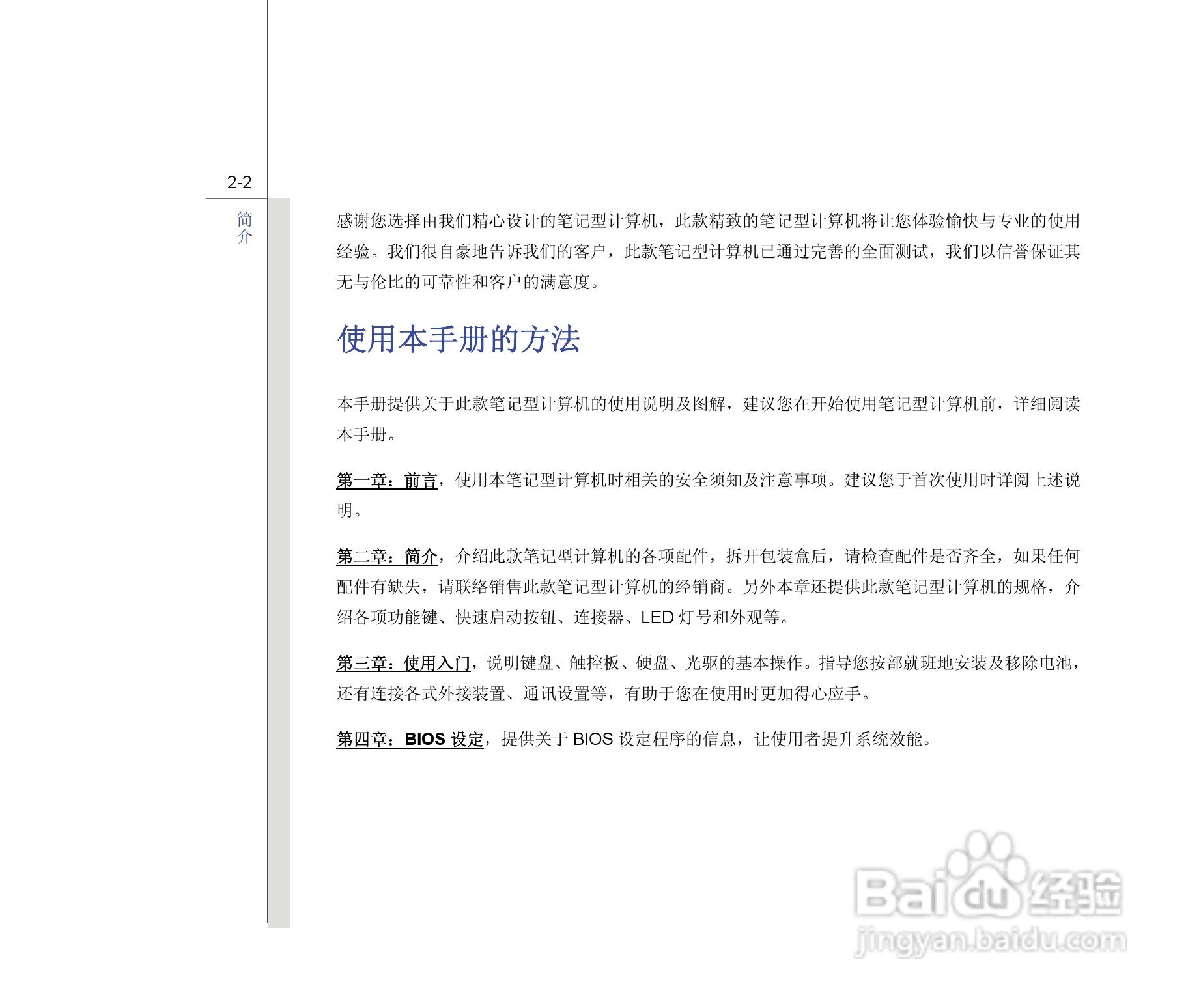 2-2

简介

感谢您选择由我们精心设计的笔记型计算机，此款精致的笔记型计算机将让您体验愉快与专业的使用经验。我们很自豪地告诉我们的客户，此款笔记型计算机已通过完善的全面测试，我们以信誉保证其无与伦比的可靠性和客户的满意度。

使用本手册的方法

本手册提供关于此款笔记型计算机的使用说明及图解，建议您在开始使用笔记型计算机前，详细阅读本手册。

第一章：前言，使用本笔记型计算机时相关的安全须知及注意事项。建议您于首次使用时详阅上述说明。

第二章：简介，介绍此款笔记型计算机的各项配件，拆开包装盒后，请检查配件是否齐全，如果任何配件有缺失，请联络销售此款笔记型计算机的经销商。另外本章还提供此款笔记型计算机的规格，介绍各项功能键、快速启动按钮、连接器、LED 灯号和外观等。

第三章：使用入门，说明键盘、触控板、硬盘、光驱的基本操作。指导您按部就班地安装及移除电池，还有连接各式外接装置、通讯设置等，有助于您在使用时更加得心应手。

第四章：BIOS 设定，提供关于 BIOS 设定程序的信息，让使用者提升系统效能。

Baidu 经验
jingyan.baidu.com